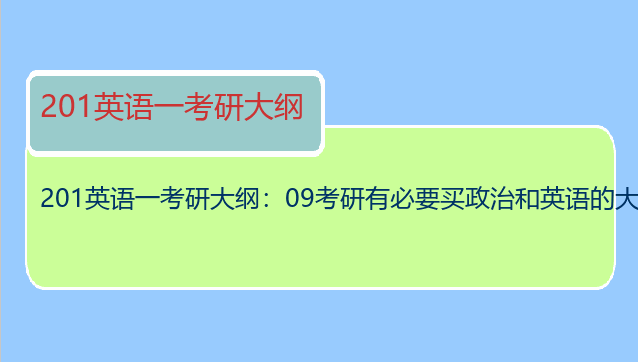 201英语一考研大纲

201英语一考研大纲：09考研有必要买政治和英语的大